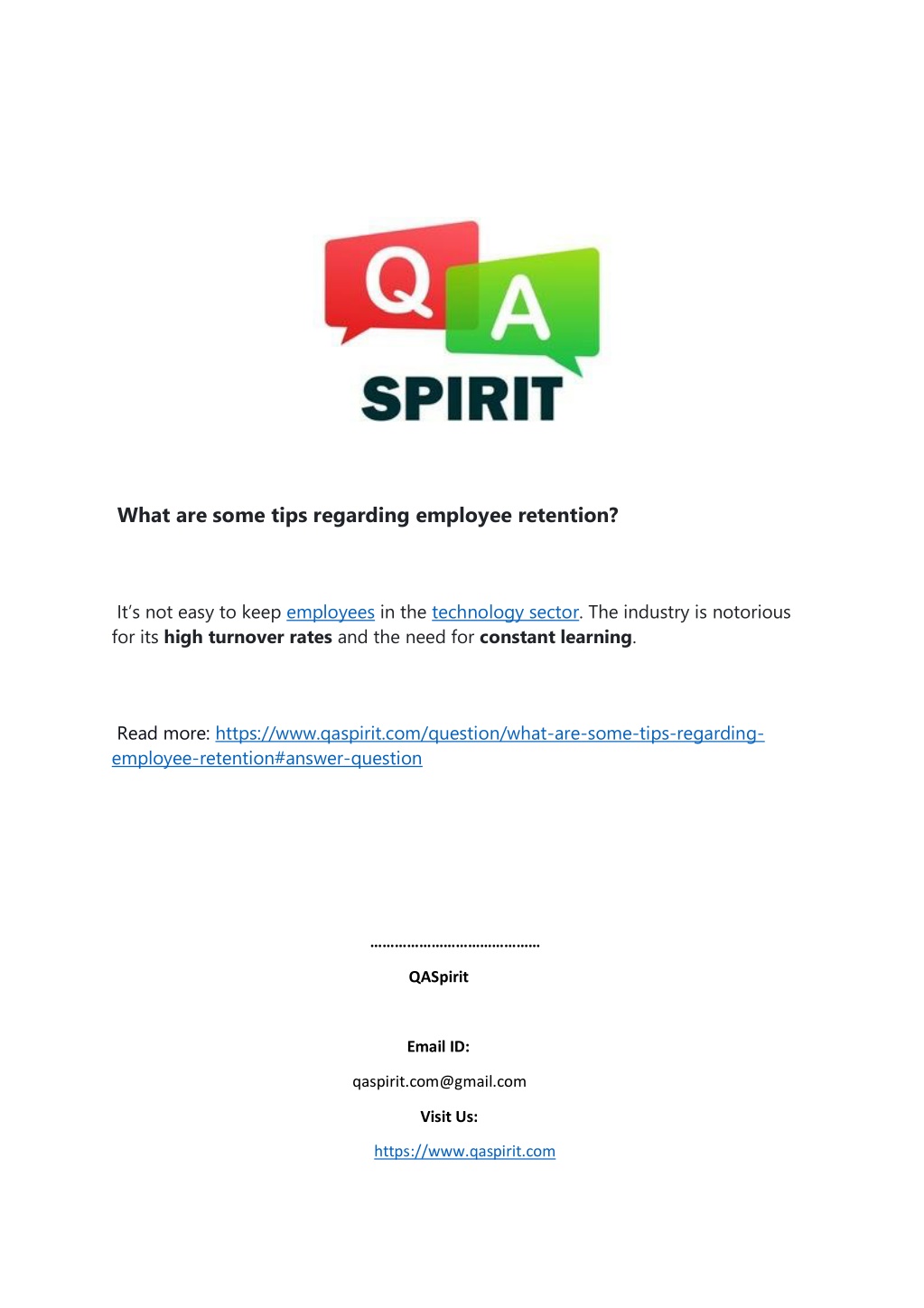 Q A
SPIRIT

What are some tips regarding employee retention?

It's not easy to keep employees in the technology sector. The industry is notorious for its high turnover rates and the need for constant learning.

Read more: https://www.qaspirit.com/question/what-are-some-tips-regarding-employee-retention#answer-question

……………………………………

QASpirit

Email ID:

qaspirit.com@gmail.com

Visit Us:

https://www.qaspirit.com